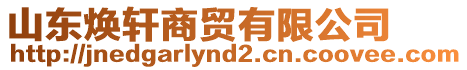 山东焕轩商贸有限公司
http://jnedgarlynd2.cn.coovee.com